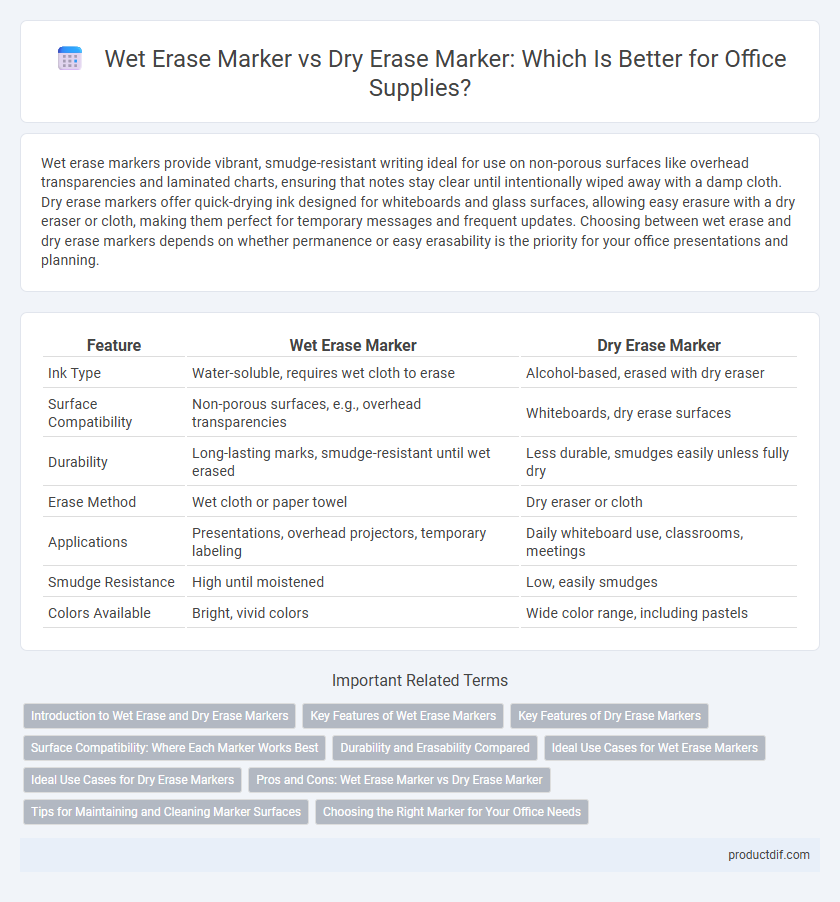 Wet Erase Marker vs Dry Erase Marker: Which Is Better for Office Supplies?

Wet erase markers provide vibrant, smudge-resistant writing ideal for use on non-porous surfaces like overhead transparencies and laminated charts, ensuring that notes stay clear until intentionally wiped away with a damp cloth. Dry erase markers offer quick-drying ink designed for whiteboards and glass surfaces, allowing easy erasure with a dry eraser or cloth, making them perfect for temporary messages and frequent updates. Choosing between wet erase and dry erase markers depends on whether permanence or easy erasability is the priority for your office presentations and planning.

| Feature | Wet Erase Marker | Dry Erase Marker |
|---|---|---|
| Ink Type | Water-soluble, requires wet cloth to erase | Alcohol-based, erased with dry eraser |
| Surface Compatibility | Non-porous surfaces, e.g., overhead transparencies | Whiteboards, dry erase surfaces |
| Durability | Long-lasting marks, smudge-resistant until wet erased | Less durable, smudges easily unless fully dry |
| Erase Method | Wet cloth or paper towel | Dry eraser or cloth |
| Applications | Presentations, overhead projectors, temporary labeling | Daily whiteboard use, classrooms, meetings |
| Smudge Resistance | High until moistened | Low, easily smudges |
| Colors Available | Bright, vivid colors | Wide color range, including pastels |

Important Related Terms

Introduction to Wet Erase and Dry Erase Markers
Key Features of Wet Erase Markers
Key Features of Dry Erase Markers
Surface Compatibility: Where Each Marker Works Best
Durability and Erasability Compared
Ideal Use Cases for Wet Erase Markers
Ideal Use Cases for Dry Erase Markers
Pros and Cons: Wet Erase Marker vs Dry Erase Marker
Tips for Maintaining and Cleaning Marker Surfaces
Choosing the Right Marker for Your Office Needs

productdif.com